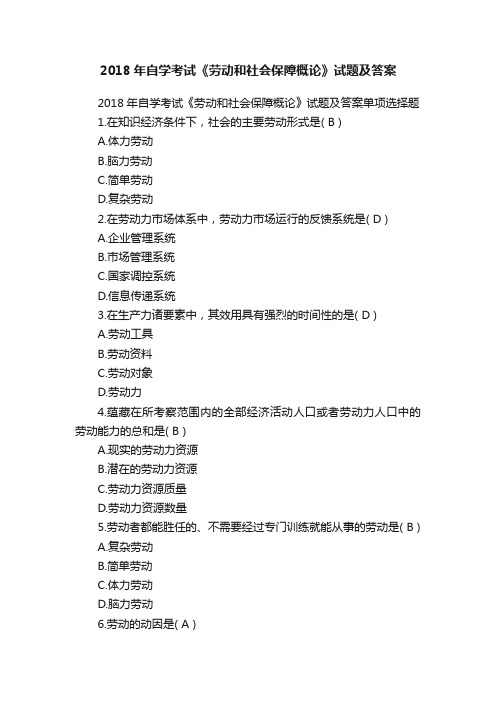 2018 年自学考试《劳动和社会保障概论》试题及答案

2018 年自学考试《劳动和社会保障概论》试题及答案单项选择题

1.在知识经济条件下，社会的主要劳动形式是( B )

A.体力劳动

B.脑力劳动

C.简单劳动

D.复杂劳动

2.在劳动力市场体系中，劳动力市场运行的反馈系统是( D )

A.企业管理系统

B.市场管理系统

C.国家调控系统

D.信息传递系统

3.在生产力诸要素中，其效用具有强烈的时间性的是( D )

A.劳动工具

B.劳动资料

C.劳动对象

D.劳动力

4.蕴藏在所考察范围内的全部经济活动人口或者劳动力人口中的劳动能力的总和是( B )

A.现实的劳动力资源

B.潜在的劳动力资源

C.劳动力资源质量

D.劳动力资源数量

5.劳动者都能胜任的、不需要经过专门训练就能从事的劳动是( B )

A.复杂劳动

B.简单劳动

C.体力劳动

D.脑力劳动

6.劳动的动因是( A )